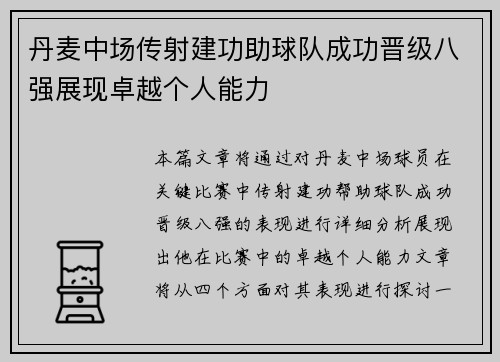 丹麦中场传射建功助球队成功晋级八强展现卓越个人能力

本篇文章将通过对丹麦中场球员在关键比赛中传射建功帮助球队成功晋级八强的表现进行详细分析展现出他在比赛中的卓越个人能力文章将从四个方面对其表现进行探讨一